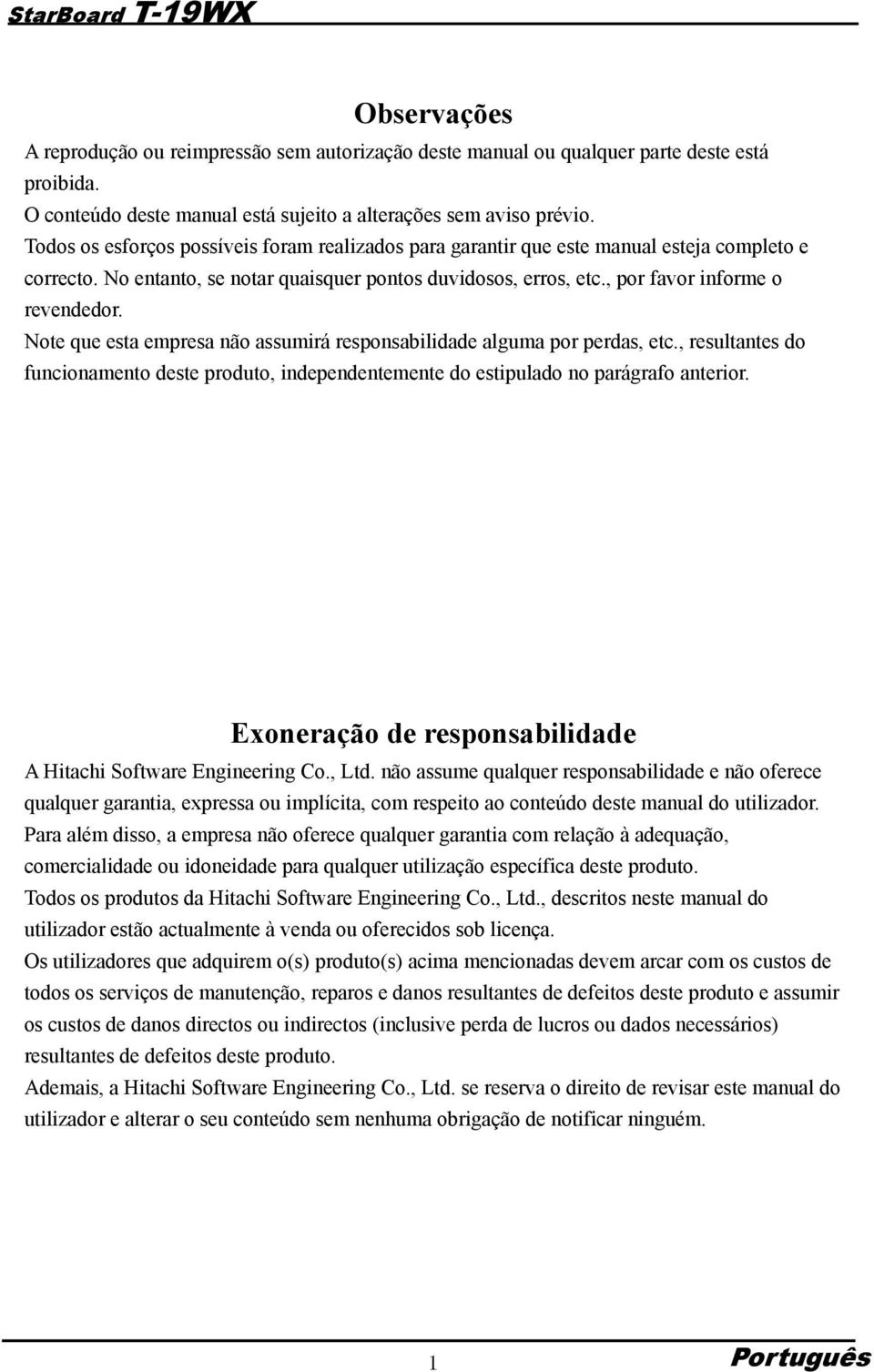 StarBoard T-19WX

Observações

A reprodução ou reimpressão sem autorização deste manual ou qualquer parte deste está proibida.
O conteúdo deste manual está sujeito a alterações sem aviso prévio.
Todos os esforços possíveis foram realizados para garantir que este manual esteja completo e correcto. No entanto, se notar quaisquer pontos duvidosos, erros, etc., por favor informe o revendedor.
Note que esta empresa não assumirá responsabilidade alguma por perdas, etc., resultantes do funcionamento deste produto, independentemente do estipulado no parágrafo anterior.

Exoneração de responsabilidade

A Hitachi Software Engineering Co., Ltd. não assume qualquer responsabilidade e não oferece qualquer garantia, expressa ou implícita, com respeito ao conteúdo deste manual do utilizador.
Para além disso, a empresa não oferece qualquer garantia com relação à adequação, comercialidade ou idoneidade para qualquer utilização específica deste produto.
Todos os produtos da Hitachi Software Engineering Co., Ltd., descritos neste manual do utilizador estão actualmente à venda ou oferecidos sob licença.
Os utilizadores que adquirem o(s) produto(s) acima mencionadas devem arcar com os custos de todos os serviços de manutenção, reparos e danos resultantes de defeitos deste produto e assumir os custos de danos directos ou indirectos (inclusive perda de lucros ou dados necessários) resultantes de defeitos deste produto.
Ademais, a Hitachi Software Engineering Co., Ltd. se reserva o direito de revisar este manual do utilizador e alterar o seu conteúdo sem nenhuma obrigação de notificar ninguém.

1

Português